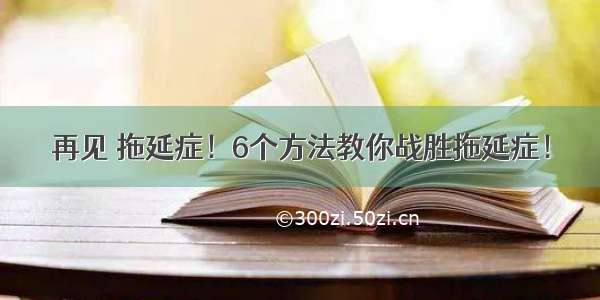 再见 拖延症！6个方法教你战胜拖延症！

©300zi.50zi.cn